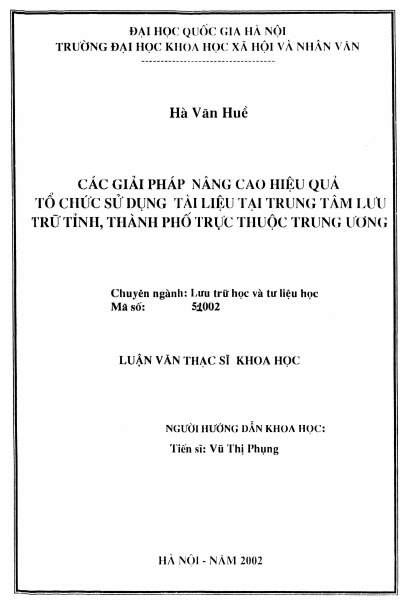 ĐẠI HỌC QUỐC GIA HÀ NỘI
TRƯỜNG ĐẠI HỌC KHOA HỌC XÃ HỘI VÀ NHÂN VĂN

Hà Văn Huề

CÁC GIẢI PHÁP NÂNG CAO HIỆU QUẢ
TỔ CHỨC SỬ DỤNG TÀI LIỆU TẠI TRUNG TÂM LƯU TRỮ TỈNH, THÀNH PHỐ TRỰC THUỘC TRUNG ƯƠNG

Chuyên ngành: Lưu trữ học và tư liệu học
Mã số: 51002

LUẬN VĂN THẠC SĨ KHOA HỌC

NGƯỜI HƯỚNG DẪN KHOA HỌC:
Tiến sĩ: Vũ Thị Phụng

HÀ NỘI - NĂM 2002